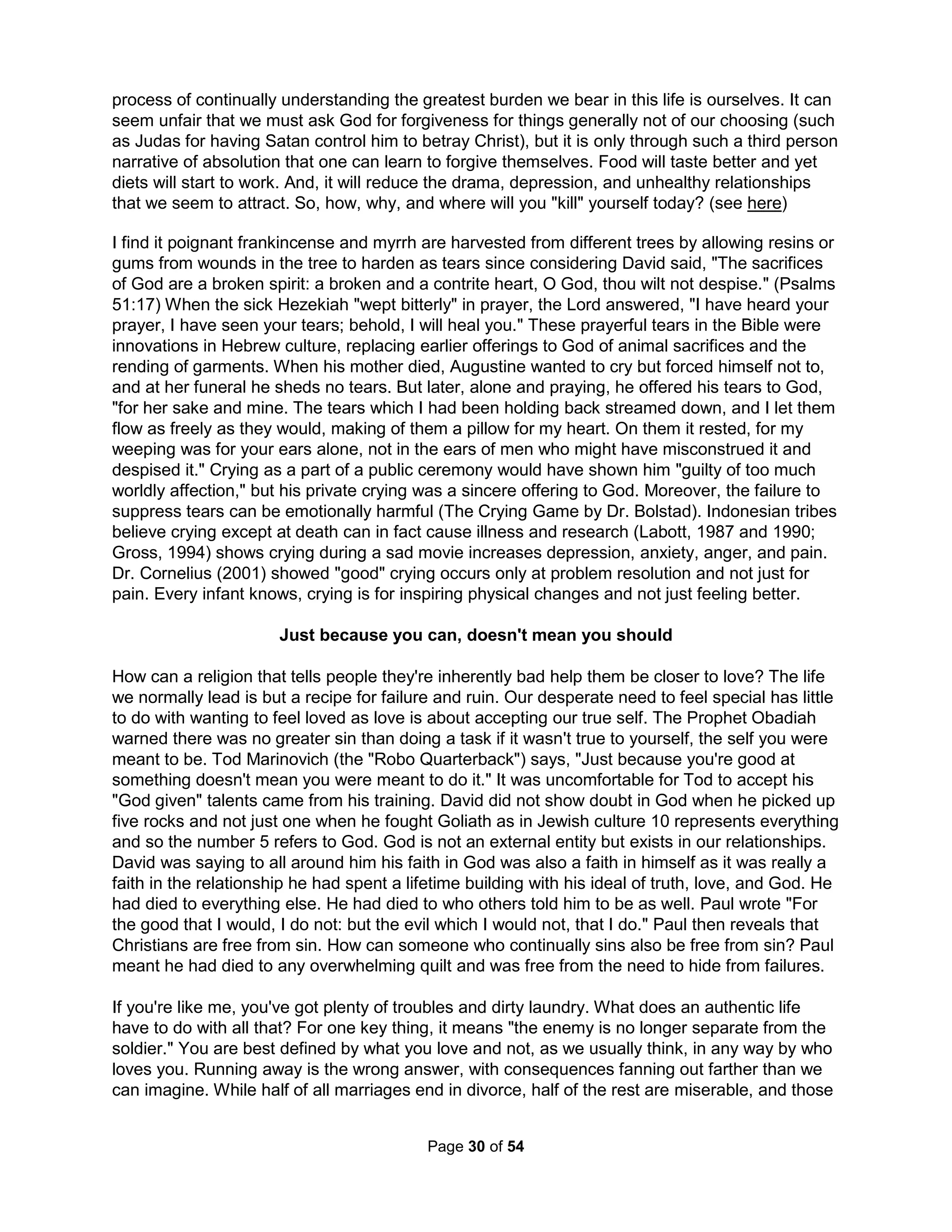 process of continually understanding the greatest burden we bear in this life is ourselves. It can seem unfair that we must ask God for forgiveness for things generally not of our choosing (such as Judas for having Satan control him to betray Christ), but it is only through such a third person narrative of absolution that one can learn to forgive themselves. Food will taste better and yet diets will start to work. And, it will reduce the drama, depression, and unhealthy relationships that we seem to attract. So, how, why, and where will you "kill" yourself today? (see here)

I find it poignant frankincense and myrrh are harvested from different trees by allowing resins or gums from wounds in the tree to harden as tears since considering David said, "The sacrifices of God are a broken spirit: a broken and a contrite heart, O God, thou wilt not despise." (Psalms 51:17) When the sick Hezekiah "wept bitterly" in prayer, the Lord answered, "I have heard your prayer, I have seen your tears; behold, I will heal you." These prayerful tears in the Bible were innovations in Hebrew culture, replacing earlier offerings to God of animal sacrifices and the rending of garments. When his mother died, Augustine wanted to cry but forced himself not to, and at her funeral he sheds no tears. But later, alone and praying, he offered his tears to God, "for her sake and mine. The tears which I had been holding back streamed down, and I let them flow as freely as they would, making of them a pillow for my heart. On them it rested, for my weeping was for your ears alone, not in the ears of men who might have misconstrued it and despised it." Crying as a part of a public ceremony would have shown him "guilty of too much worldly affection," but his private crying was a sincere offering to God. Moreover, the failure to suppress tears can be emotionally harmful (The Crying Game by Dr. Bolstad). Indonesian tribes believe crying except at death can in fact cause illness and research (Labott, 1987 and 1990; Gross, 1994) shows crying during a sad movie increases depression, anxiety, anger, and pain. Dr. Cornelius (2001) showed "good" crying occurs only at problem resolution and not just for pain. Every infant knows, crying is for inspiring physical changes and not just feeling better.

Just because you can, doesn't mean you should

How can a religion that tells people they're inherently bad help them be closer to love? The life we normally lead is but a recipe for failure and ruin. Our desperate need to feel special has little to do with wanting to feel loved as love is about accepting our true self. The Prophet Obadiah warned there was no greater sin than doing a task if it wasn't true to yourself, the self you were meant to be. Tod Marinovich (the "Robo Quarterback") says, "Just because you're good at something doesn't mean you were meant to do it." It was uncomfortable for Tod to accept his "God given" talents came from his training. David did not show doubt in God when he picked up five rocks and not just one when he fought Goliath as in Jewish culture 10 represents everything and so the number 5 refers to God. God is not an external entity but exists in our relationships. David was saying to all around him his faith in God was also a faith in himself as it was really a faith in the relationship he had spent a lifetime building with his ideal of truth, love, and God. He had died to everything else. He had died to who others told him to be as well. Paul wrote "For the good that I would, I do not: but the evil which I would not, that I do." Paul then reveals that Christians are free from sin. How can someone who continually sins also be free from sin? Paul meant he had died to any overwhelming quilt and was free from the need to hide from failures.

If you're like me, you've got plenty of troubles and dirty laundry. What does an authentic life have to do with all that? For one key thing, it means "the enemy is no longer separate from the soldier." You are best defined by what you love and not, as we usually think, in any way by who loves you. Running away is the wrong answer, with consequences fanning out farther than we can imagine. While half of all marriages end in divorce, half of the rest are miserable, and those

Page 30 of 54